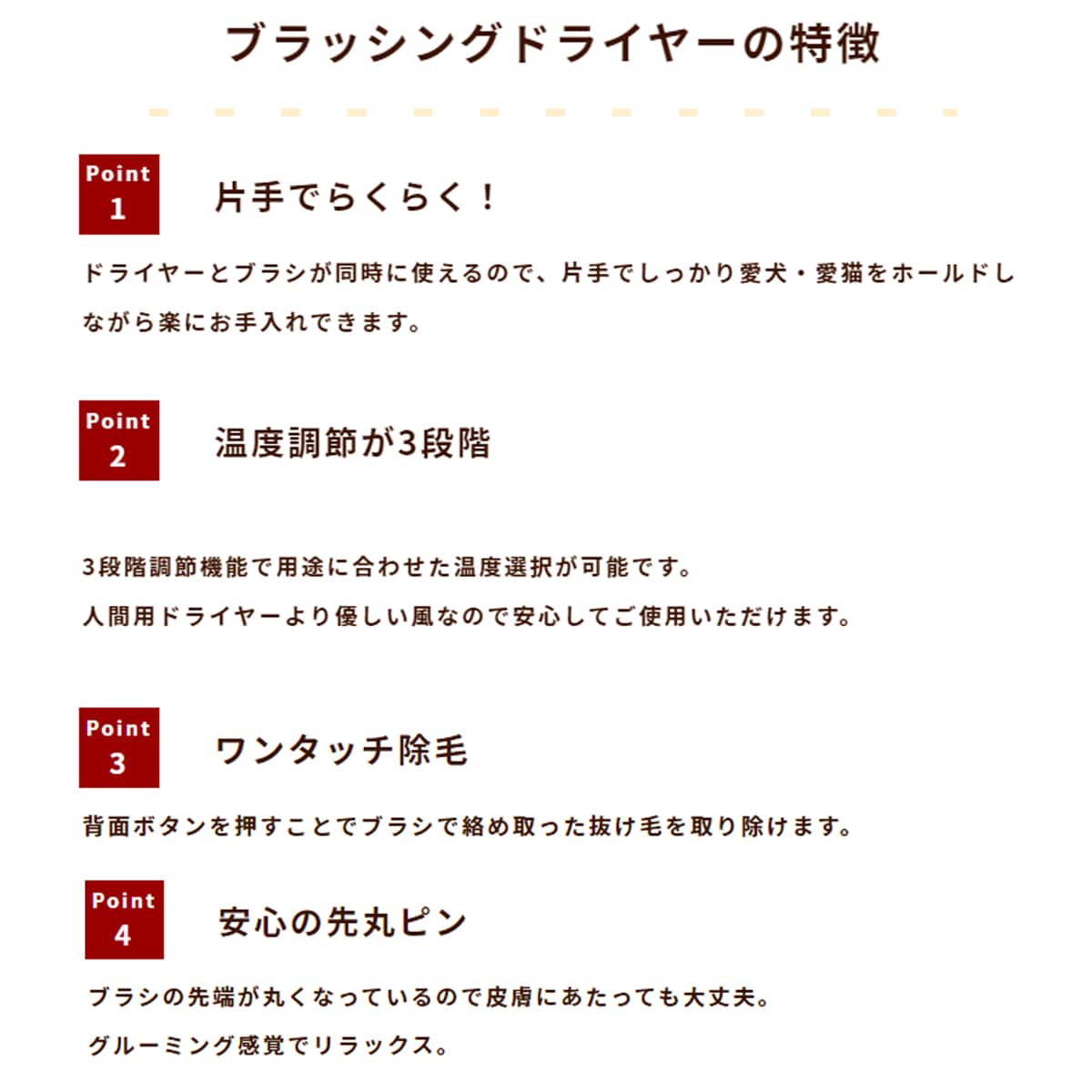 ブラッシングドライヤーの特徴

Point
1

片手でらくらく！

ドライヤーとブラシが同時に使えるので、片手でしっかり愛犬・愛猫をホールドしながら楽にお手入れできます。

Point
2

温度調節が3段階

3段階調節機能で用途に合わせた温度選択が可能です。
人間用ドライヤーより優しい風なので安心してご使用いただけます。

Point
3

ワンタッチ除毛

背面ボタンを押すことでブラシで絡め取った抜け毛を取り除けます。

Point
4

安心の先丸ピン

ブラシの先端が丸くなっているので皮膚にあたっても大丈夫。
グルーミング感覚でリラックス。